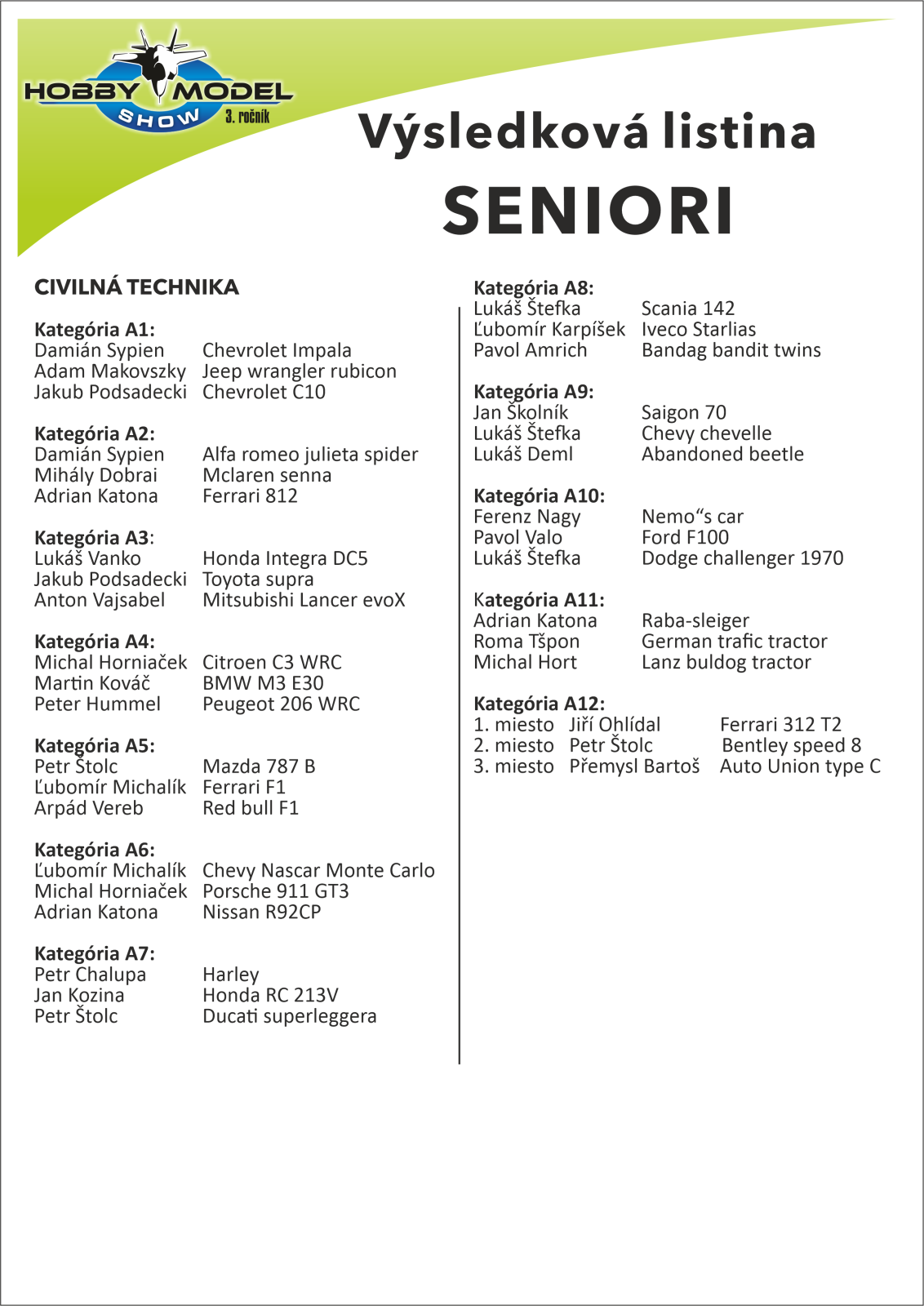 HOBBY MODEL SHOW 3. ročník

Výsledková listina
SENIORI

CIVILNÁ TECHNIKA

Kategória A1:
Damián Sypien Chevrolet Impala
Adam Makovszky Jeep wrangler rubicon
Jakub Podsadecki Chevrolet C10

Kategória A2:
Damián Sypien Alfa romeo julieta spider
Mihály Dobrai Mclaren senna
Adrian Katona Ferrari 812

Kategória A3:
Lukáš Vanko Honda Integra DC5
Jakub Podsadecki Toyota supra
Anton Vajsabel Mitsubishi Lancer evoX

Kategória A4:
Michal Horniaček Citroen C3 WRC
Martin Kováč BMW M3 E30
Peter Hummel Peugeot 206 WRC

Kategória A5:
Petr Štolc Mazda 787 B
Ľubomír Michalík Ferrari F1
Arpád Vereb Red bull F1

Kategória A6:
Ľubomír Michalík Chevy Nascar Monte Carlo
Michal Horniaček Porsche 911 GT3
Adrian Katona Nissan R92CP

Kategória A7:
Petr Chalupa Harley
Jan Kozina Honda RC 213V
Petr Štolc Ducati superleggera

Kategória A8:
Lukáš Štefka Scania 142
Ľubomír Karpíšek Iveco Starlias
Pavol Amrich Bandag bandit twins

Kategória A9:
Jan Školník Saigon 70
Lukáš Štefka Chevy chevelle
Lukáš Deml Abandoned beetle

Kategória A10:
Ferenz Nagy Nemo“s car
Pavol Valo Ford F100
Lukáš Štefka Dodge challenger 1970

Kategória A11:
Adrian Katona Raba-sleiger
Roma Tšpon German trafic tractor
Michal Hort Lanz buldog tractor

Kategória A12:
1. miesto Jiří Ohlídal Ferrari 312 T2
2. miesto Petr Štolc Bentley speed 8
3. miesto Přemysl Bartoš Auto Union type C